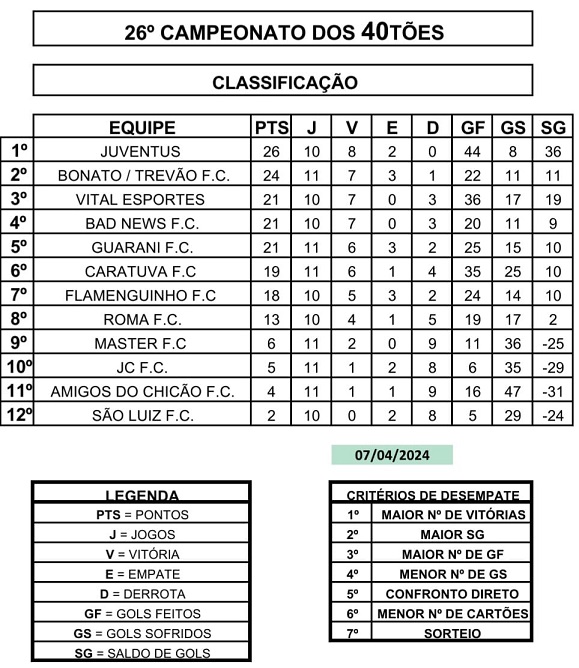 26º CAMPEONATO DOS 40TÕES

CLASSIFICAÇÃO

| | EQUIPE | PTS | J | V | E | D | GF | GS | SG |
|---|---|---|---|---|---|---|---|---|---|
| 1º | JUVENTUS | 26 | 10 | 8 | 2 | 0 | 44 | 8 | 36 |
| 2º | BONATO / TREVÃO F.C. | 24 | 11 | 7 | 3 | 1 | 22 | 11 | 11 |
| 3º | VITAL ESPORTES | 21 | 10 | 7 | 0 | 3 | 36 | 17 | 19 |
| 4º | BAD NEWS F.C. | 21 | 10 | 7 | 0 | 3 | 20 | 11 | 9 |
| 5º | GUARANI F.C. | 21 | 11 | 6 | 3 | 2 | 25 | 15 | 10 |
| 6º | CARATUVA F.C | 19 | 11 | 6 | 1 | 4 | 35 | 25 | 10 |
| 7º | FLAMENGUINHO F.C | 18 | 10 | 5 | 3 | 2 | 24 | 14 | 10 |
| 8º | ROMA F.C. | 13 | 10 | 4 | 1 | 5 | 19 | 17 | 2 |
| 9º | MASTER F.C | 6 | 11 | 2 | 0 | 9 | 11 | 36 | -25 |
| 10º | JC F.C. | 5 | 11 | 1 | 2 | 8 | 6 | 35 | -29 |
| 11º | AMIGOS DO CHICÃO F.C. | 4 | 11 | 1 | 1 | 9 | 16 | 47 | -31 |
| 12º | SÃO LUIZ F.C. | 2 | 10 | 0 | 2 | 8 | 5 | 29 | -24 |

07/04/2024

| LEGENDA |
|---|
| PTS = PONTOS |
| J = JOGOS |
| V = VITÓRIA |
| E = EMPATE |
| D = DERROTA |
| GF = GOLS FEITOS |
| GS = GOLS SOFRIDOS |
| SG = SALDO DE GOLS |

| CRITÉRIOS DE DESEMPATE | |
|---|---|
| 1º | MAIOR Nº DE VITÓRIAS |
| 2º | MAIOR SG |
| 3º | MAIOR Nº DE GF |
| 4º | MENOR Nº DE GS |
| 5º | CONFRONTO DIRETO |
| 6º | MENOR Nº DE CARTÕES |
| 7º | SORTEIO |